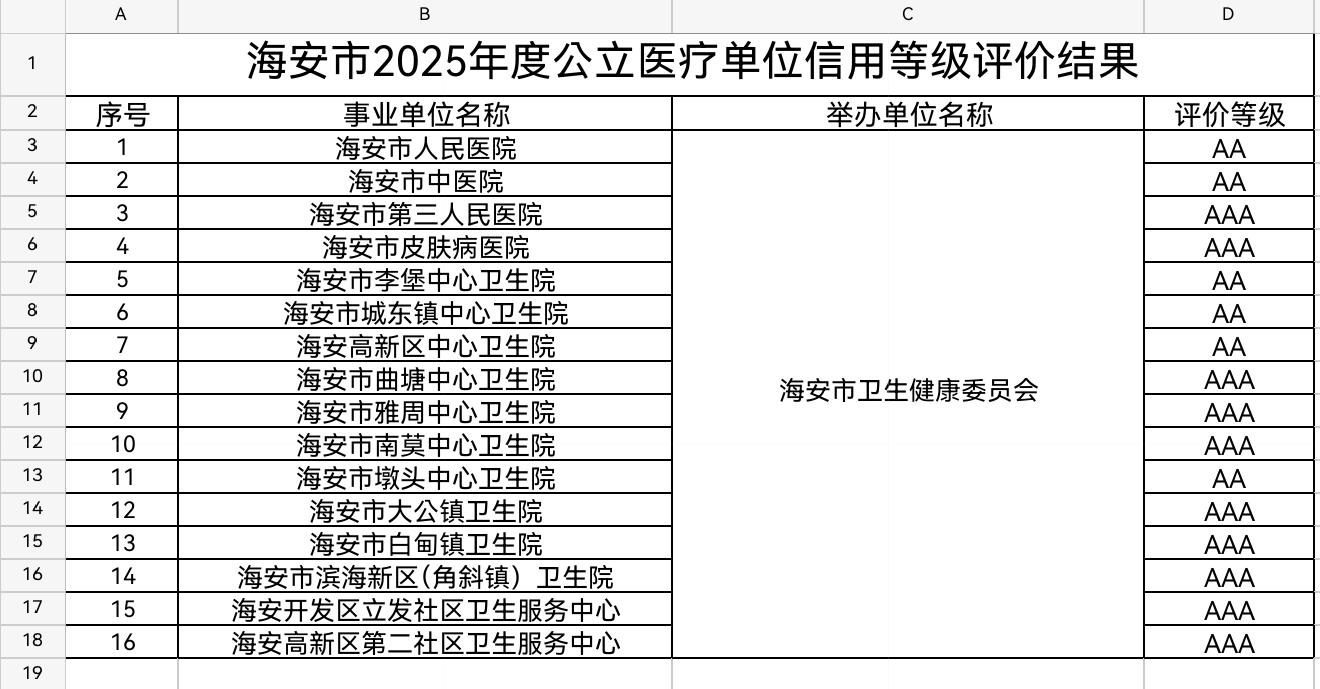 | | A | B | C | D |
|---|---|---|---|---|
| 1 | 海安市2025年度公立医疗单位信用等级评价结果 | | | |
| 2 | 序号 | 事业单位名称 | 举办单位名称 | 评价等级 |
| 3 | 1 | 海安市人民医院 | 海安市卫生健康委员会 | AA |
| 4 | 2 | 海安市中医院 | | AA |
| 5 | 3 | 海安市第三人民医院 | | AAA |
| 6 | 4 | 海安市皮肤病医院 | | AAA |
| 7 | 5 | 海安市李堡中心卫生院 | | AA |
| 8 | 6 | 海安市城东镇中心卫生院 | | AA |
| 9 | 7 | 海安高新区中心卫生院 | | AA |
| 10 | 8 | 海安市曲塘中心卫生院 | | AAA |
| 11 | 9 | 海安市雅周中心卫生院 | | AAA |
| 12 | 10 | 海安市南莫中心卫生院 | | AAA |
| 13 | 11 | 海安市墩头中心卫生院 | | AA |
| 14 | 12 | 海安市大公镇卫生院 | | AAA |
| 15 | 13 | 海安市白甸镇卫生院 | | AAA |
| 16 | 14 | 海安市滨海新区(角斜镇) 卫生院 | | AAA |
| 17 | 15 | 海安开发区立发社区卫生服务中心 | | AAA |
| 18 | 16 | 海安高新区第二社区卫生服务中心 | | AAA |
| 19 | | | | |